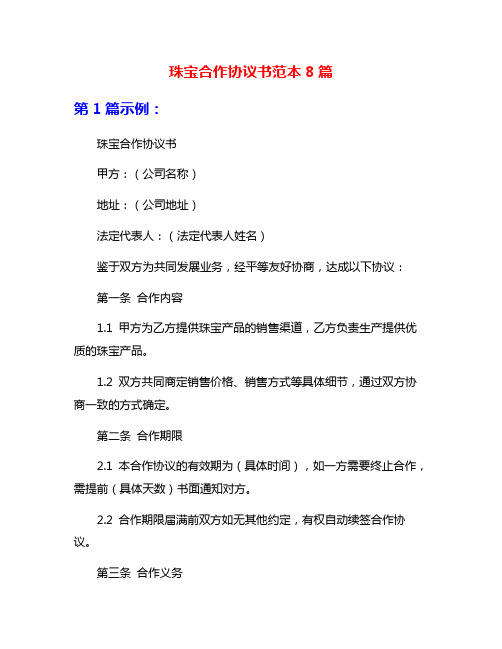 珠宝合作协议书范本 8 篇

第 1 篇示例：

珠宝合作协议书

甲方：（公司名称）

地址：（公司地址）

法定代表人：（法定代表人姓名）

鉴于双方为共同发展业务，经平等友好协商，达成以下协议：

第一条 合作内容

1.1 甲方为乙方提供珠宝产品的销售渠道，乙方负责生产提供优质的珠宝产品。

1.2 双方共同商定销售价格、销售方式等具体细节，通过双方协商一致的方式确定。

第二条 合作期限

2.1 本合作协议的有效期为（具体时间），如一方需要终止合作，需提前（具体天数）书面通知对方。

2.2 合作期限届满前双方如无其他约定，有权自动续签合作协议。

第三条 合作义务